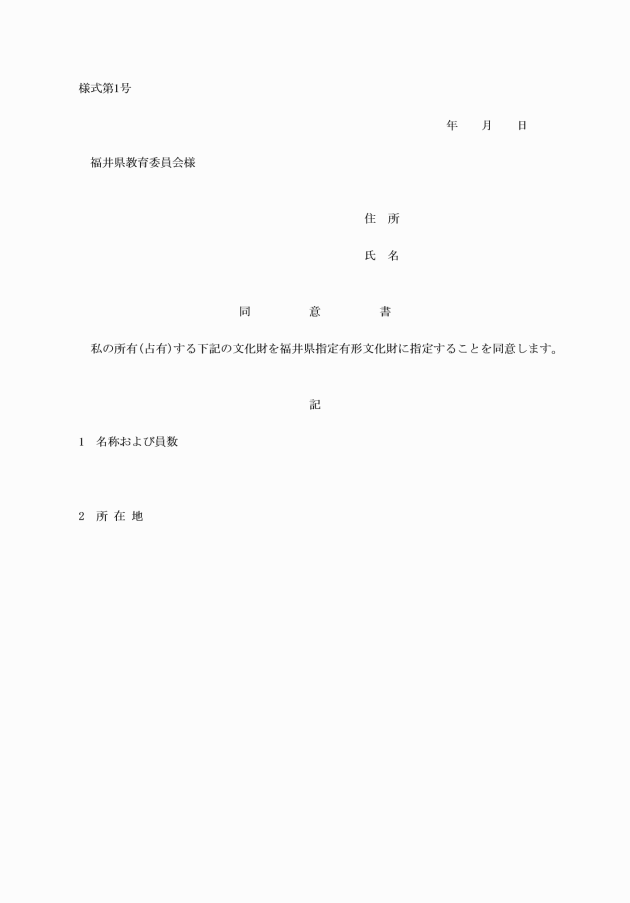 様式第1号

年　月　日

福井県教育委員会様

住　所

氏　名

同　意　書

私の所有(占有)する下記の文化財を福井県指定有形文化財に指定することを同意します。

記

1　名称および員数

2　所 在 地